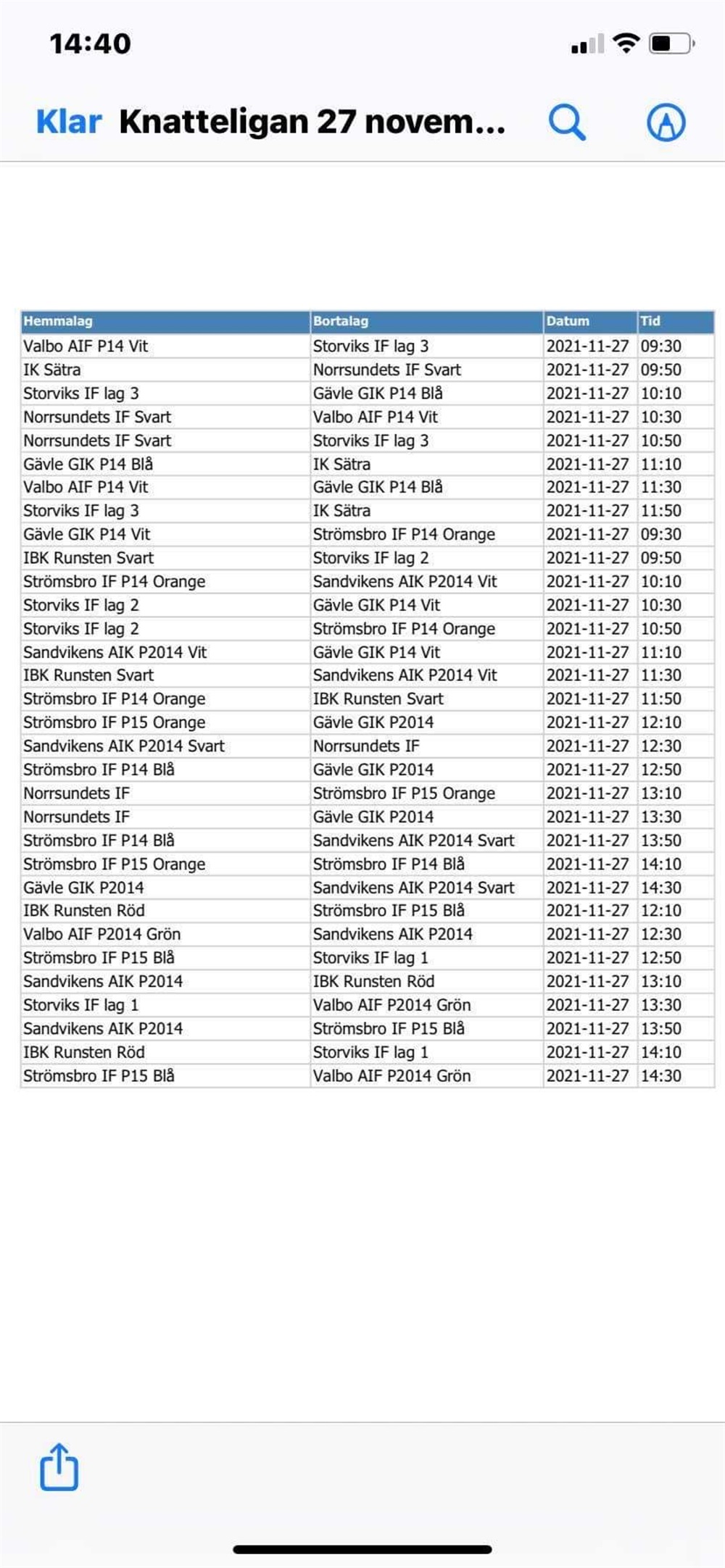 14:40

Klar Knatteligan 27 novem...

| Hemmalag | Bortalag | Datum | Tid |
|---|---|---|---|
| Valbo AIF P14 Vit | Storviks IF lag 3 | 2021-11-27 | 09:30 |
| IK Sätra | Norrsundets IF Svart | 2021-11-27 | 09:50 |
| Storviks IF lag 3 | Gävle GIK P14 Blå | 2021-11-27 | 10:10 |
| Norrsundets IF Svart | Valbo AIF P14 Vit | 2021-11-27 | 10:30 |
| Norrsundets IF Svart | Storviks IF lag 3 | 2021-11-27 | 10:50 |
| Gävle GIK P14 Blå | IK Sätra | 2021-11-27 | 11:10 |
| Valbo AIF P14 Vit | Gävle GIK P14 Blå | 2021-11-27 | 11:30 |
| Storviks IF lag 3 | IK Sätra | 2021-11-27 | 11:50 |
| Gävle GIK P14 Vit | Strömsbro IF P14 Orange | 2021-11-27 | 09:30 |
| IBK Runsten Svart | Storviks IF lag 2 | 2021-11-27 | 09:50 |
| Strömsbro IF P14 Orange | Sandvikens AIK P2014 Vit | 2021-11-27 | 10:10 |
| Storviks IF lag 2 | Gävle GIK P14 Vit | 2021-11-27 | 10:30 |
| Storviks IF lag 2 | Strömsbro IF P14 Orange | 2021-11-27 | 10:50 |
| Sandvikens AIK P2014 Vit | Gävle GIK P14 Vit | 2021-11-27 | 11:10 |
| IBK Runsten Svart | Sandvikens AIK P2014 Vit | 2021-11-27 | 11:30 |
| Strömsbro IF P14 Orange | IBK Runsten Svart | 2021-11-27 | 11:50 |
| Strömsbro IF P15 Orange | Gävle GIK P2014 | 2021-11-27 | 12:10 |
| Sandvikens AIK P2014 Svart | Norrsundets IF | 2021-11-27 | 12:30 |
| Strömsbro IF P14 Blå | Gävle GIK P2014 | 2021-11-27 | 12:50 |
| Norrsundets IF | Strömsbro IF P15 Orange | 2021-11-27 | 13:10 |
| Norrsundets IF | Gävle GIK P2014 | 2021-11-27 | 13:30 |
| Strömsbro IF P14 Blå | Sandvikens AIK P2014 Svart | 2021-11-27 | 13:50 |
| Strömsbro IF P15 Orange | Strömsbro IF P14 Blå | 2021-11-27 | 14:10 |
| Gävle GIK P2014 | Sandvikens AIK P2014 Svart | 2021-11-27 | 14:30 |
| IBK Runsten Röd | Strömsbro IF P15 Blå | 2021-11-27 | 12:10 |
| Valbo AIF P2014 Grön | Sandvikens AIK P2014 | 2021-11-27 | 12:30 |
| Strömsbro IF P15 Blå | Storviks IF lag 1 | 2021-11-27 | 12:50 |
| Sandvikens AIK P2014 | IBK Runsten Röd | 2021-11-27 | 13:10 |
| Storviks IF lag 1 | Valbo AIF P2014 Grön | 2021-11-27 | 13:30 |
| Sandvikens AIK P2014 | Strömsbro IF P15 Blå | 2021-11-27 | 13:50 |
| IBK Runsten Röd | Storviks IF lag 1 | 2021-11-27 | 14:10 |
| Strömsbro IF P15 Blå | Valbo AIF P2014 Grön | 2021-11-27 | 14:30 |